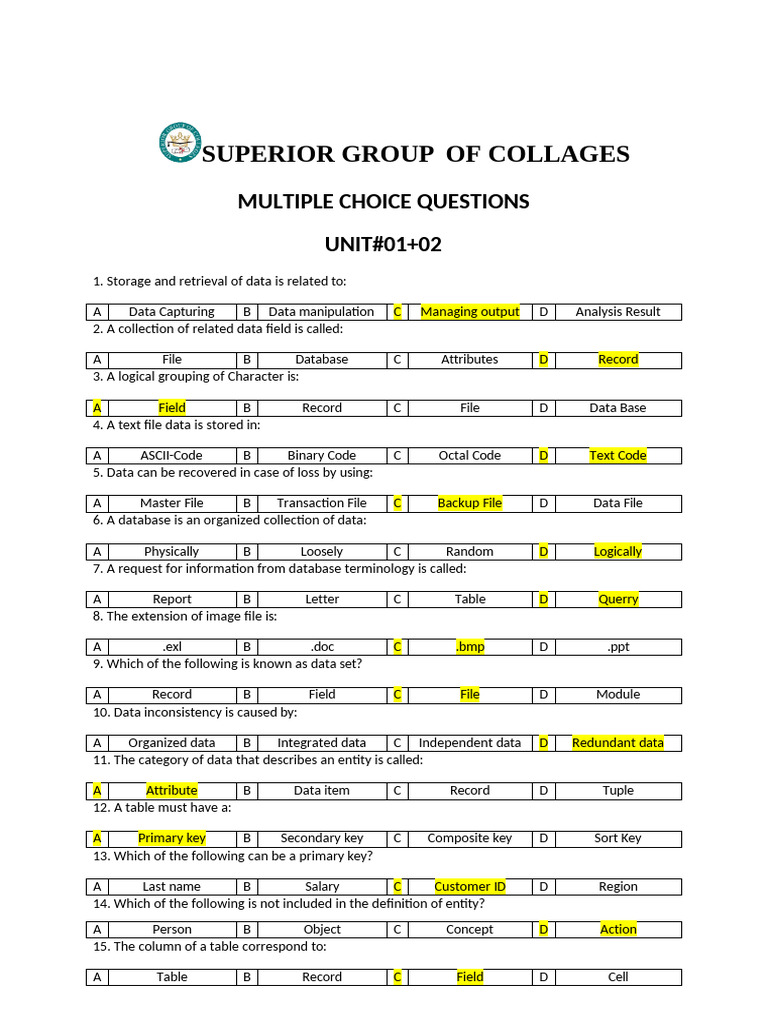 SUPERIOR GROUP OF COLLAGES

MULTIPLE CHOICE QUESTIONS

UNIT#01+02

1. Storage and retrieval of data is related to:

| A | Data Capturing | B | Data manipulation | C | Managing output | D | Analysis Result |
|---|---|---|---|---|---|---|---|

2. A collection of related data field is called:

| A | File | B | Database | C | Attributes | D | Record |
|---|---|---|---|---|---|---|---|

3. A logical grouping of Character is:

| A | Field | B | Record | C | File | D | Data Base |
|---|---|---|---|---|---|---|---|

4. A text file data is stored in:

| A | ASCII-Code | B | Binary Code | C | Octal Code | D | Text Code |
|---|---|---|---|---|---|---|---|

5. Data can be recovered in case of loss by using:

| A | Master File | B | Transaction File | C | Backup File | D | Data File |
|---|---|---|---|---|---|---|---|

6. A database is an organized collection of data:

| A | Physically | B | Loosely | C | Random | D | Logically |
|---|---|---|---|---|---|---|---|

7. A request for information from database terminology is called:

| A | Report | B | Letter | C | Table | D | Querry |
|---|---|---|---|---|---|---|---|

8. The extension of image file is:

| A | .exl | B | .doc | C | .bmp | D | .ppt |
|---|---|---|---|---|---|---|---|

9. Which of the following is known as data set?

| A | Record | B | Field | C | File | D | Module |
|---|---|---|---|---|---|---|---|

10. Data inconsistency is caused by:

| A | Organized data | B | Integrated data | C | Independent data | D | Redundant data |
|---|---|---|---|---|---|---|---|

11. The category of data that describes an entity is called:

| A | Attribute | B | Data item | C | Record | D | Tuple |
|---|---|---|---|---|---|---|---|

12. A table must have a:

| A | Primary key | B | Secondary key | C | Composite key | D | Sort Key |
|---|---|---|---|---|---|---|---|

13. Which of the following can be a primary key?

| A | Last name | B | Salary | C | Customer ID | D | Region |
|---|---|---|---|---|---|---|---|

14. Which of the following is not included in the definition of entity?

| A | Person | B | Object | C | Concept | D | Action |
|---|---|---|---|---|---|---|---|

15. The column of a table correspond to:

| A | Table | B | Record | C | Field | D | Cell |
|---|---|---|---|---|---|---|---|